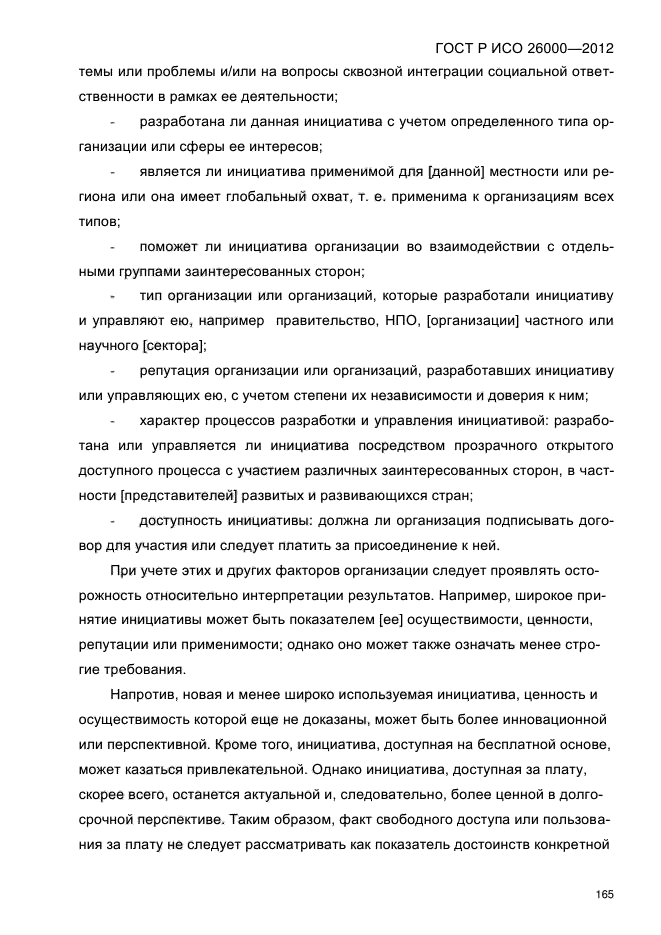 ГОСТ Р ИСО 26000—2012

темы или проблемы и/или на вопросы сквозной интеграции социальной ответственности в рамках ее деятельности;

- разработана ли данная инициатива с учетом определенного типа организации или сферы ее интересов;

- является ли инициатива применимой для [данной] местности или региона или она имеет глобальный охват, т. е. применима к организациям всех типов;

- поможет ли инициатива организации во взаимодействии с отдельными группами заинтересованных сторон;

- тип организации или организаций, которые разработали инициативу и управляют ею, например правительство, НПО, [организации] частного или научного [сектора];

- репутация организации или организаций, разработавших инициативу или управляющих ею, с учетом степени их независимости и доверия к ним;

- характер процессов разработки и управления инициативой: разработана или управляется ли инициатива посредством прозрачного открытого доступного процесса с участием различных заинтересованных сторон, в частности [представителей] развитых и развивающихся стран;

- доступность инициативы: должна ли организация подписывать договор для участия или следует платить за присоединение к ней.

При учете этих и других факторов организации следует проявлять осторожность относительно интерпретации результатов. Например, широкое принятие инициативы может быть показателем [ее] осуществимости, ценности, репутации или применимости; однако оно может также означать менее строгие требования.

Напротив, новая и менее широко используемая инициатива, ценность и осуществимость которой еще не доказаны, может быть более инновационной или перспективной. Кроме того, инициатива, доступная на бесплатной основе, может казаться привлекательной. Однако инициатива, доступная за плату, скорее всего, останется актуальной и, следовательно, более ценной в долгосрочной перспективе. Таким образом, факт свободного доступа или пользования за плату не следует рассматривать как показатель достоинств конкретной

165